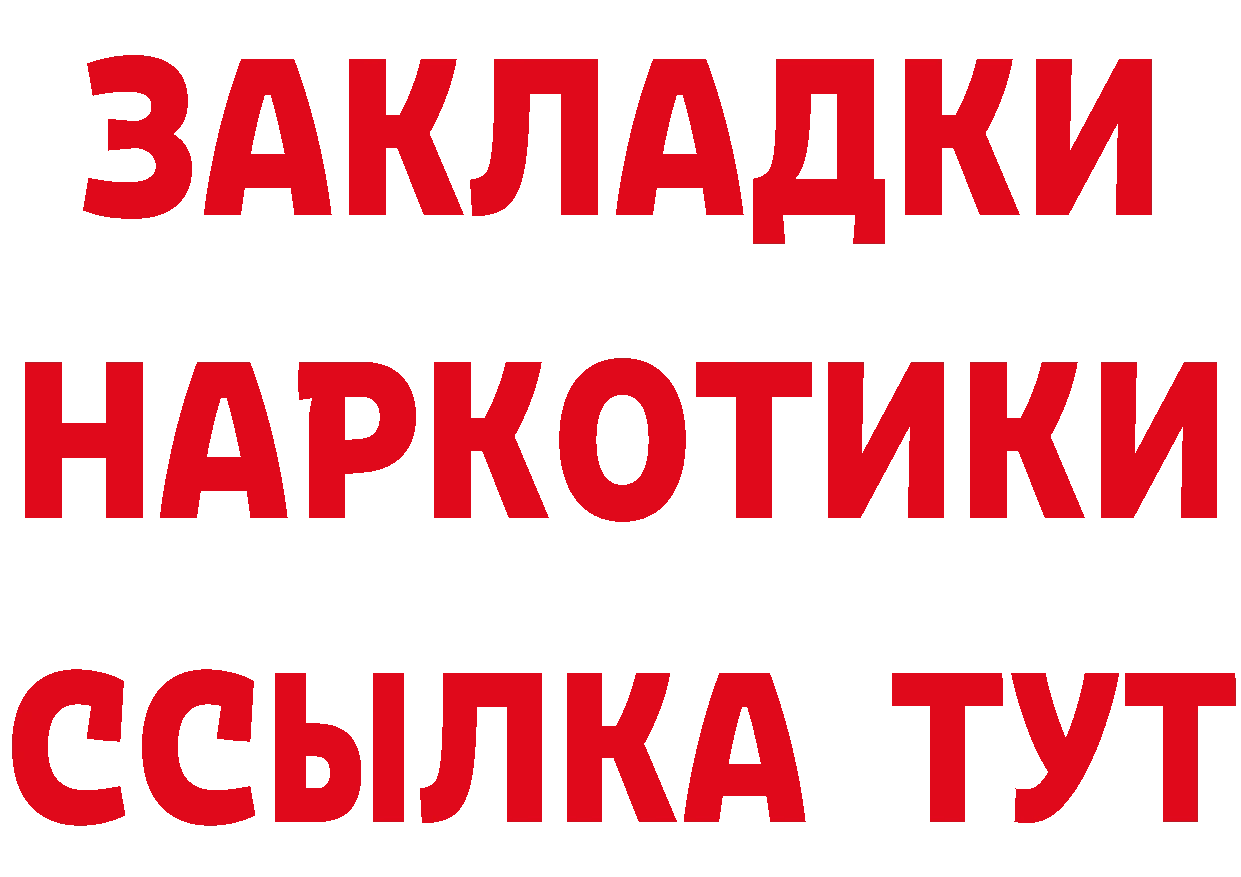 ЗАКЛАДКИ НАРКОТИКИ ССЫЛКА ТУТ